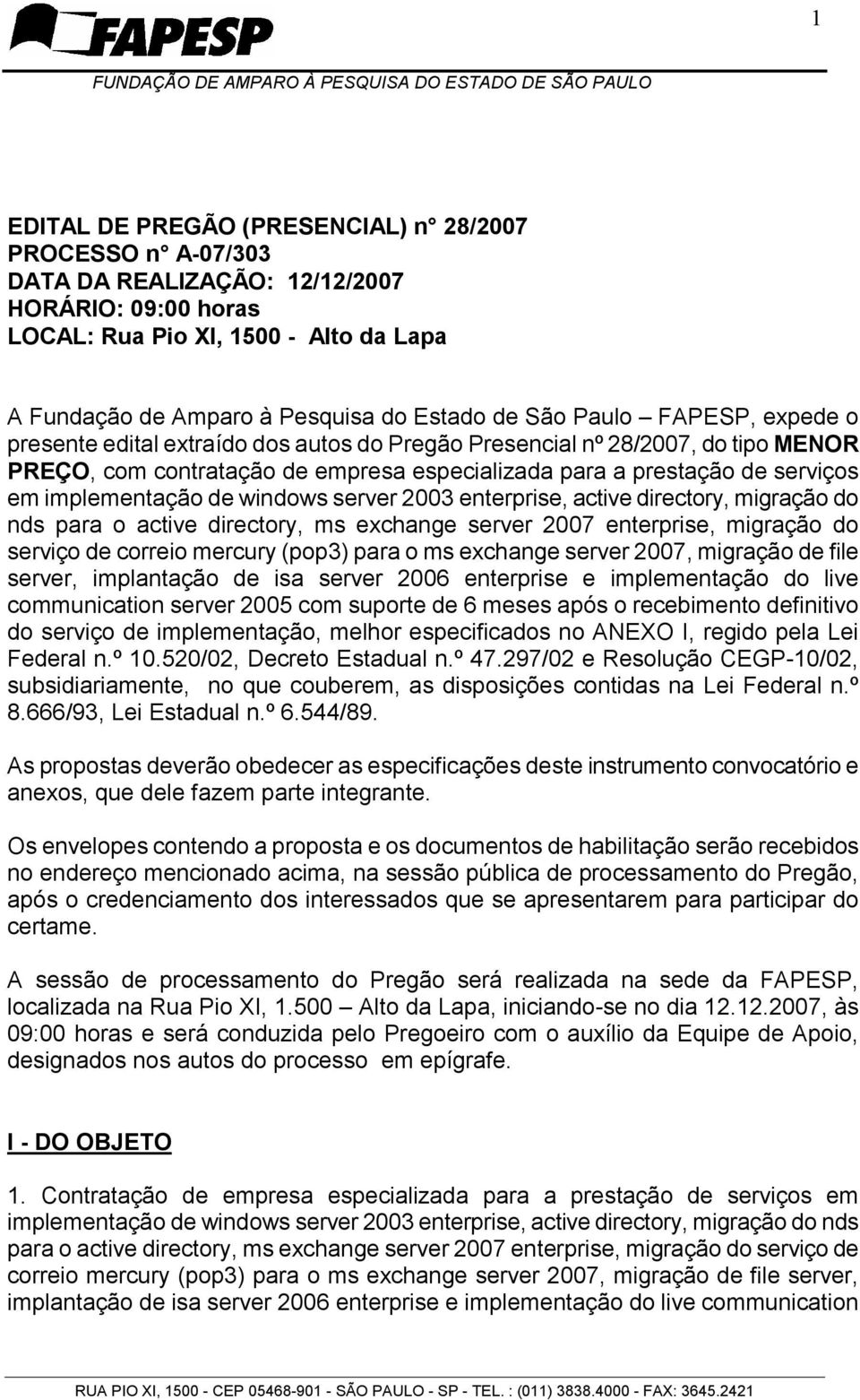 1

FAPESP
FUNDAÇÃO DE AMPARO À PESQUISA DO ESTADO DE SÃO PAULO

EDITAL DE PREGÃO (PRESENCIAL) n° 28/2007
PROCESSO n° A-07/303
DATA DA REALIZAÇÃO: 12/12/2007
HORÁRIO: 09:00 horas
LOCAL: Rua Pio XI, 1500 - Alto da Lapa

A Fundação de Amparo à Pesquisa do Estado de São Paulo – FAPESP, expede o presente edital extraído dos autos do Pregão Presencial nº 28/2007, do tipo MENOR PREÇO, com contratação de empresa especializada para a prestação de serviços em implementação de windows server 2003 enterprise, active directory, migração do nds para o active directory, ms exchange server 2007 enterprise, migração do serviço de correio mercury (pop3) para o ms exchange server 2007, migração de file server, implantação de isa server 2006 enterprise e implementação do live communication server 2005 com suporte de 6 meses após o recebimento definitivo do serviço de implementação, melhor especificados no ANEXO I, regido pela Lei Federal n.º 10.520/02, Decreto Estadual n.º 47.297/02 e Resolução CEGP-10/02, subsidiariamente, no que couberem, as disposições contidas na Lei Federal n.º 8.666/93, Lei Estadual n.º 6.544/89.

As propostas deverão obedecer as especificações deste instrumento convocatório e anexos, que dele fazem parte integrante.

Os envelopes contendo a proposta e os documentos de habilitação serão recebidos no endereço mencionado acima, na sessão pública de processamento do Pregão, após o credenciamento dos interessados que se apresentarem para participar do certame.

A sessão de processamento do Pregão será realizada na sede da FAPESP, localizada na Rua Pio XI, 1.500 – Alto da Lapa, iniciando-se no dia 12.12.2007, às 09:00 horas e será conduzida pelo Pregoeiro com o auxílio da Equipe de Apoio, designados nos autos do processo em epígrafe.

I - DO OBJETO

1. Contratação de empresa especializada para a prestação de serviços em implementação de windows server 2003 enterprise, active directory, migração do nds para o active directory, ms exchange server 2007 enterprise, migração do serviço de correio mercury (pop3) para o ms exchange server 2007, migração de file server, implantação de isa server 2006 enterprise e implementação do live communication

RUA PIO XI, 1500 - CEP 05468-901 - SÃO PAULO - SP - TEL. : (011) 3838.4000 - FAX: 3645.2421